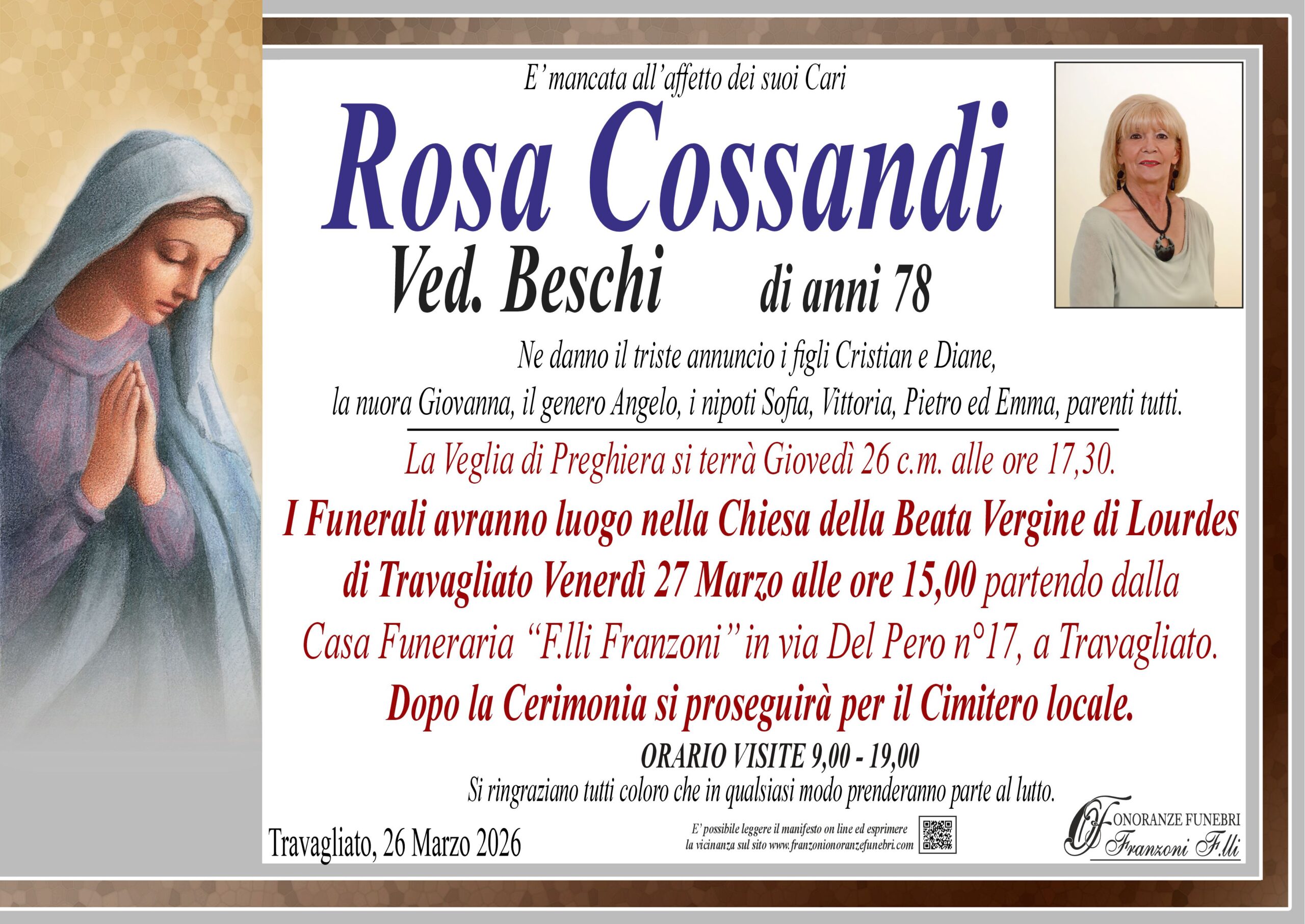 E' mancata all'affetto dei suoi Cari

Rosa Cossandi

Ved. Beschi di anni 78

Ne danno il triste annuncio i figli Cristian e Diane, la nuora Giovanna, il genero Angelo, i nipoti Sofia, Vittoria, Pietro ed Emma, parenti tutti.

La Veglia di Preghiera si terrà Giovedì 26 c.m. alle ore 17,30.

I Funerali avranno luogo nella Chiesa della Beata Vergine di Lourdes di Travagliato Venerdì 27 Marzo alle ore 15,00 partendo dalla Casa Funeraria "F.lli Franzoni" in via Del Pero n°17, a Travagliato.

Dopo la Cerimonia si proseguirà per il Cimitero locale.

ORARIO VISITE 9,00 - 19,00

Si ringraziano tutti coloro che in qualsiasi modo prenderanno parte al lutto.

Travagliato, 26 Marzo 2026

E' possibile leggere il manifesto on line ed esprimere la vicinanza sul sito www.franzonionoranzefunebri.com

ONORANZE FUNEBRI
Franzoni F.lli